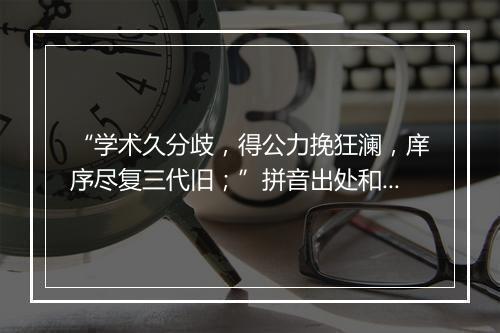 “学术久分歧，得公力挽狂澜，庠序尽复三代旧；”拼音出处和...